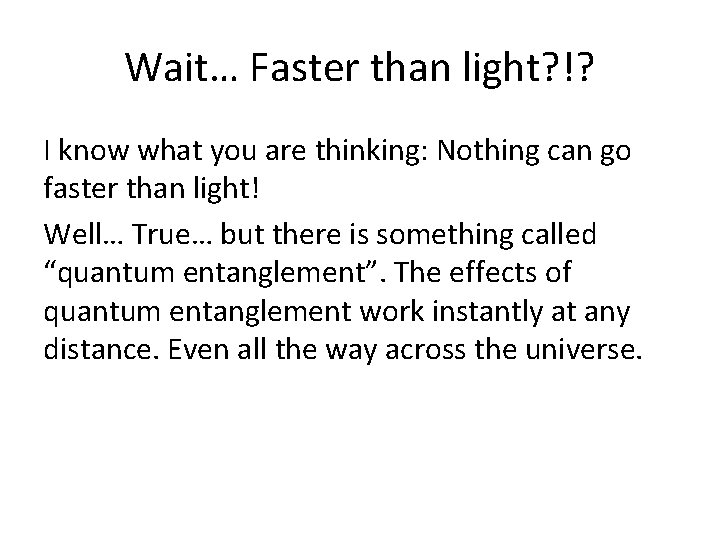 Wait… Faster than light?!?

I know what you are thinking: Nothing can go faster than light!

Well… True… but there is something called “quantum entanglement”. The effects of quantum entanglement work instantly at any distance. Even all the way across the universe.